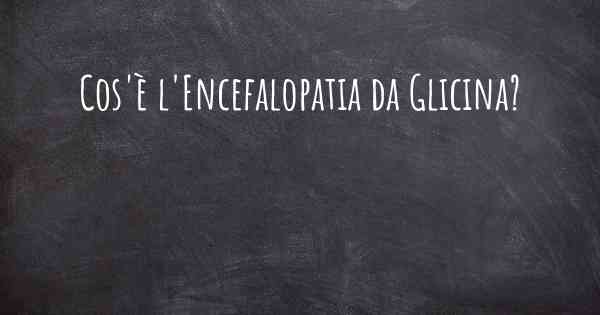 Cos'è l'Encefalopatia da Glicina?